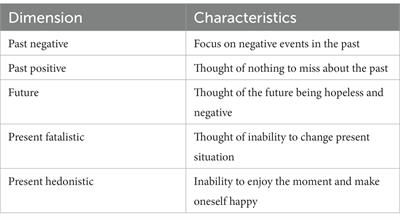 | Dimension | Characteristics |
|---|---|
| Past negative | Focus on negative events in the past |
| Past positive | Thought of nothing to miss about the past |
| Future | Thought of the future being hopeless and negative |
| Present fatalistic | Thought of inability to change present situation |
| Present hedonistic | Inability to enjoy the moment and make oneself happy |